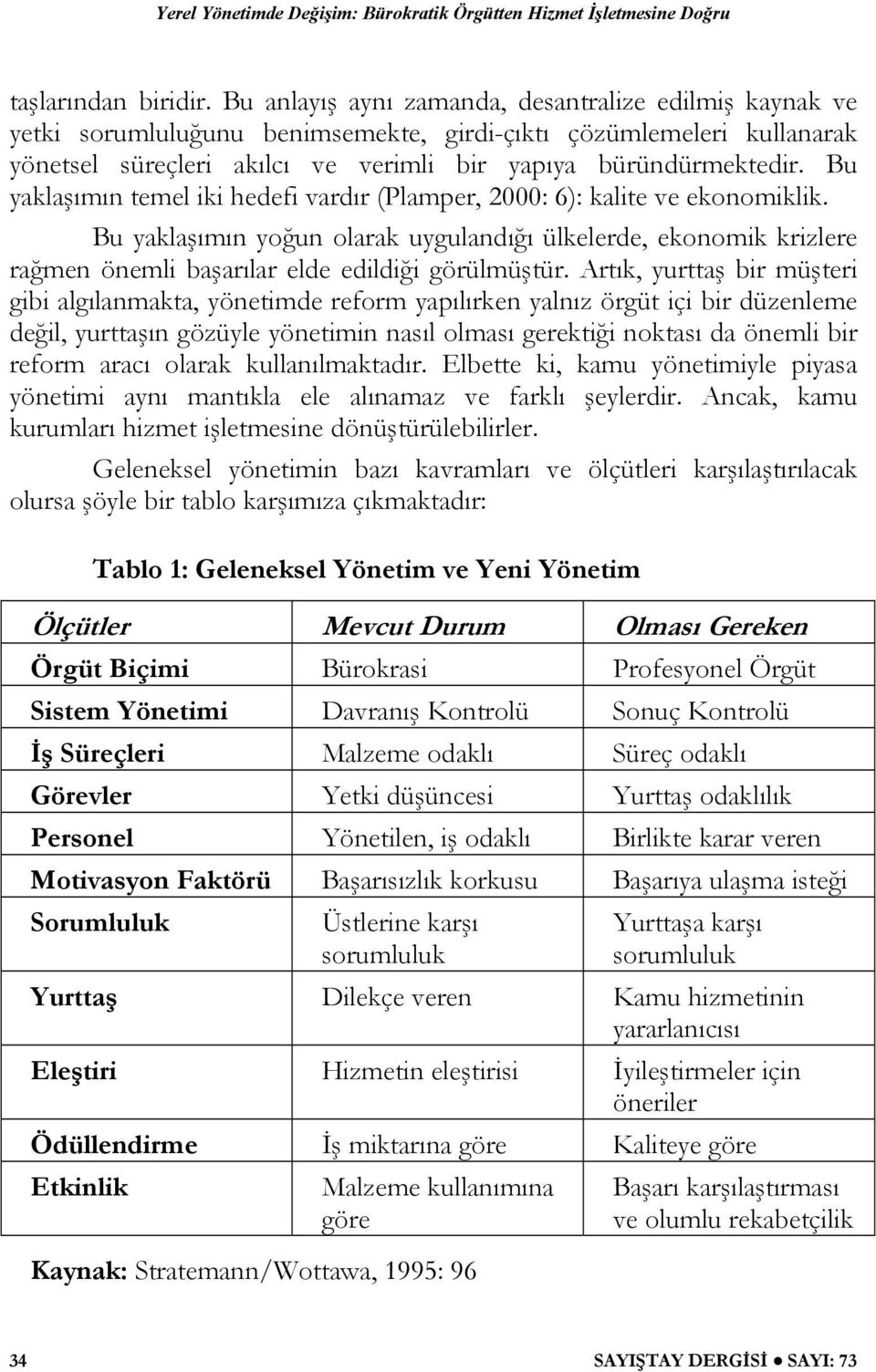 Yerel Yönetimde Değişim: Bürokratik Örgütten Hizmet İşletmesine Doğru

taşlarından biridir. Bu anlayış aynı zamanda, desantralize edilmiş kaynak ve yetki sorumluluğunu benimsemekte, girdi-çıktı çözümlemeleri kullanarak yönetsel süreçleri akılcı ve verimli bir yapıya büründürmektedir. Bu yaklaşımın temel iki hedefi vardır (Plamper, 2000: 6): kalite ve ekonomiklik.

Bu yaklaşımın yoğun olarak uygulandığı ülkelerde, ekonomik krizlere rağmen önemli başarılar elde edildiği görülmüştür. Artık, yurttaş bir müşteri gibi algılanmakta, yönetimde reform yapılırken yalnız örgüt içi bir düzenleme değil, yurttaşın gözüyle yönetimin nasıl olması gerektiği noktası da önemli bir reform aracı olarak kullanılmaktadır. Elbette ki, kamu yönetimiyle piyasa yönetimi aynı mantıkla ele alınamaz ve farklı şeylerdir. Ancak, kamu kurumları hizmet işletmesine dönüştürülebilirler.

Geleneksel yönetimin bazı kavramları ve ölçütleri karşılaştırılacak olursa şöyle bir tablo karşımıza çıkmaktadır:

Tablo 1: Geleneksel Yönetim ve Yeni Yönetim

| Ölçütler | Mevcut Durum | Olması Gereken |
|---|---|---|
| Örgüt Biçimi | Bürokrasi | Profesyonel Örgüt |
| Sistem Yönetimi | Davranış Kontrolü | Sonuç Kontrolü |
| İş Süreçleri | Malzeme odaklı | Süreç odaklı |
| Görevler | Yetki düşüncesi | Yurttaş odaklılık |
| Personel | Yönetilen, iş odaklı | Birlikte karar veren |
| Motivasyon Faktörü | Başarısızlık korkusu | Başarıya ulaşma isteği |
| Sorumluluk | Üstlerine karşı sorumluluk | Yurttaşa karşı sorumluluk |
| Yurttaş | Dilekçe veren | Kamu hizmetinin yararlanıcısı |
| Eleştiri | Hizmetin eleştirisi | İyileştirmeler için öneriler |
| Ödüllendirme | İş miktarına göre | Kaliteye göre |
| Etkinlik | Malzeme kullanımına göre | Başarı karşılaştırması ve olumlu rekabetçilik |

Kaynak: Stratemann/Wottawa, 1995: 96

34 SAYIŞTAY DERGİSİ ● SAYI: 73